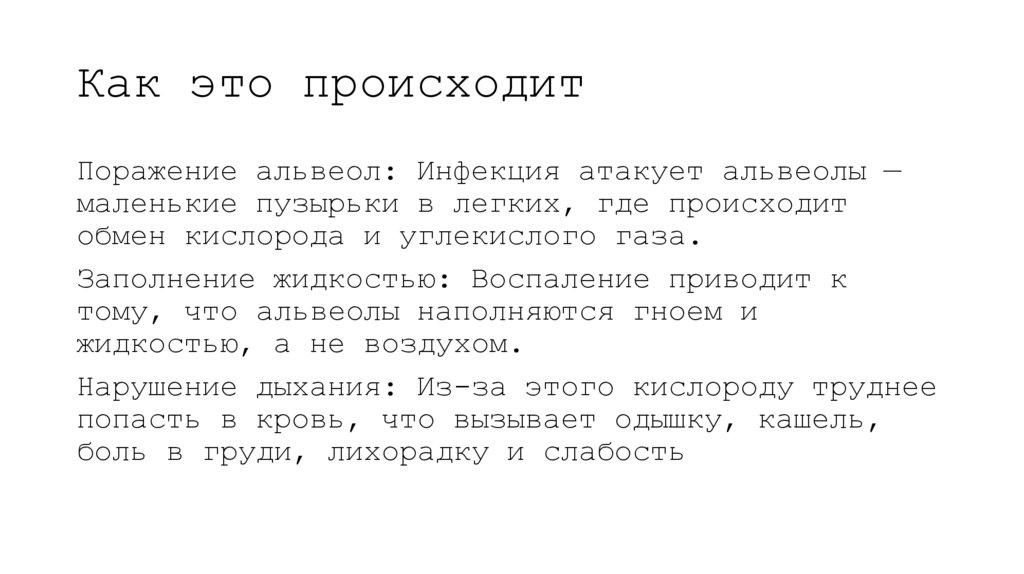 Как это происходит

Поражение альвеол: Инфекция атакует альвеолы — маленькие пузырьки в легких, где происходит обмен кислорода и углекислого газа.

Заполнение жидкостью: Воспаление приводит к тому, что альвеолы наполняются гноем и жидкостью, а не воздухом.

Нарушение дыхания: Из-за этого кислороду труднее попасть в кровь, что вызывает одышку, кашель, боль в груди, лихорадку и слабость